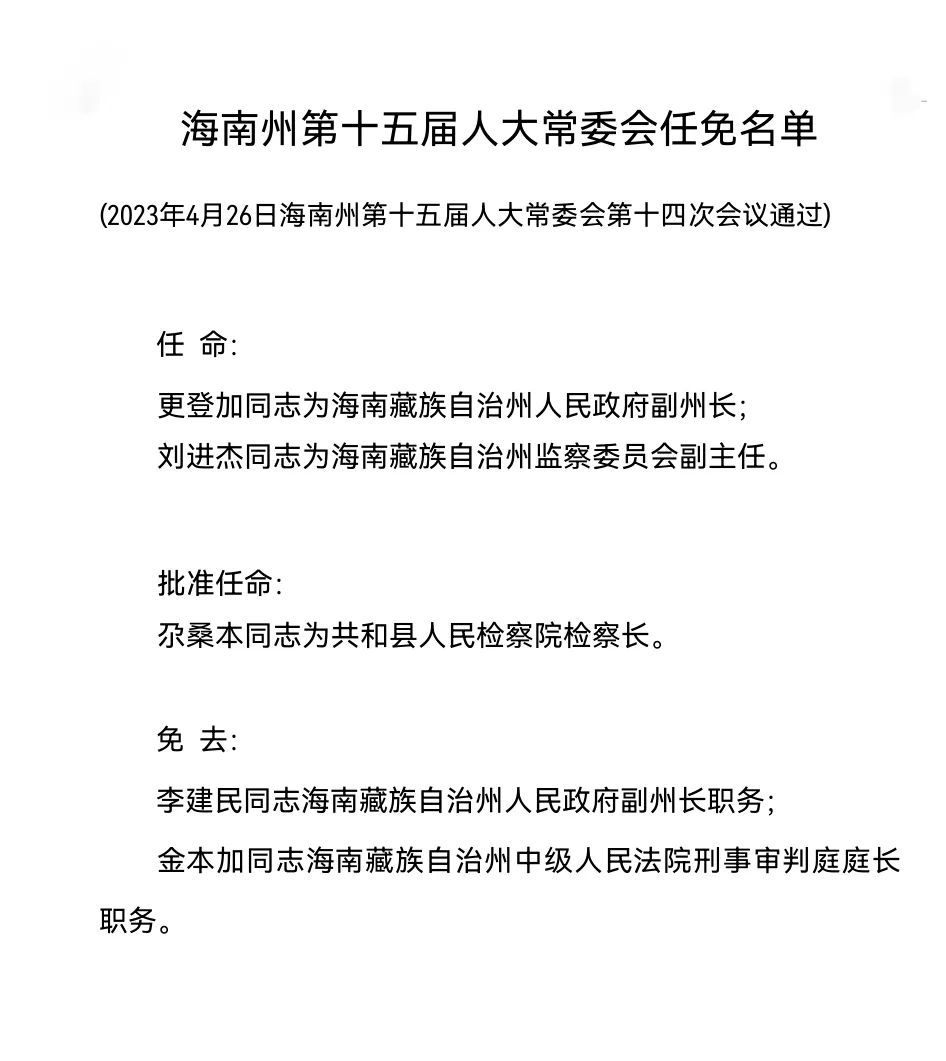 海南州第十五届人大常委会任免名单

(2023年4月26日海南州第十五届人大常委会第十四次会议通过)

任 命:

更登加同志为海南藏族自治州人民政府副州长;

刘进杰同志为海南藏族自治州监察委员会副主任。

批准任命:

尕桑本同志为共和县人民检察院检察长。

免 去:

李建民同志海南藏族自治州人民政府副州长职务;

金本加同志海南藏族自治州中级人民法院刑事审判庭庭长职务。